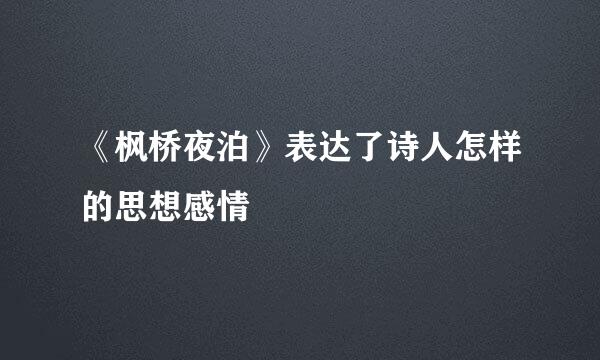 《枫桥夜泊》表达了诗人怎样的思想感情